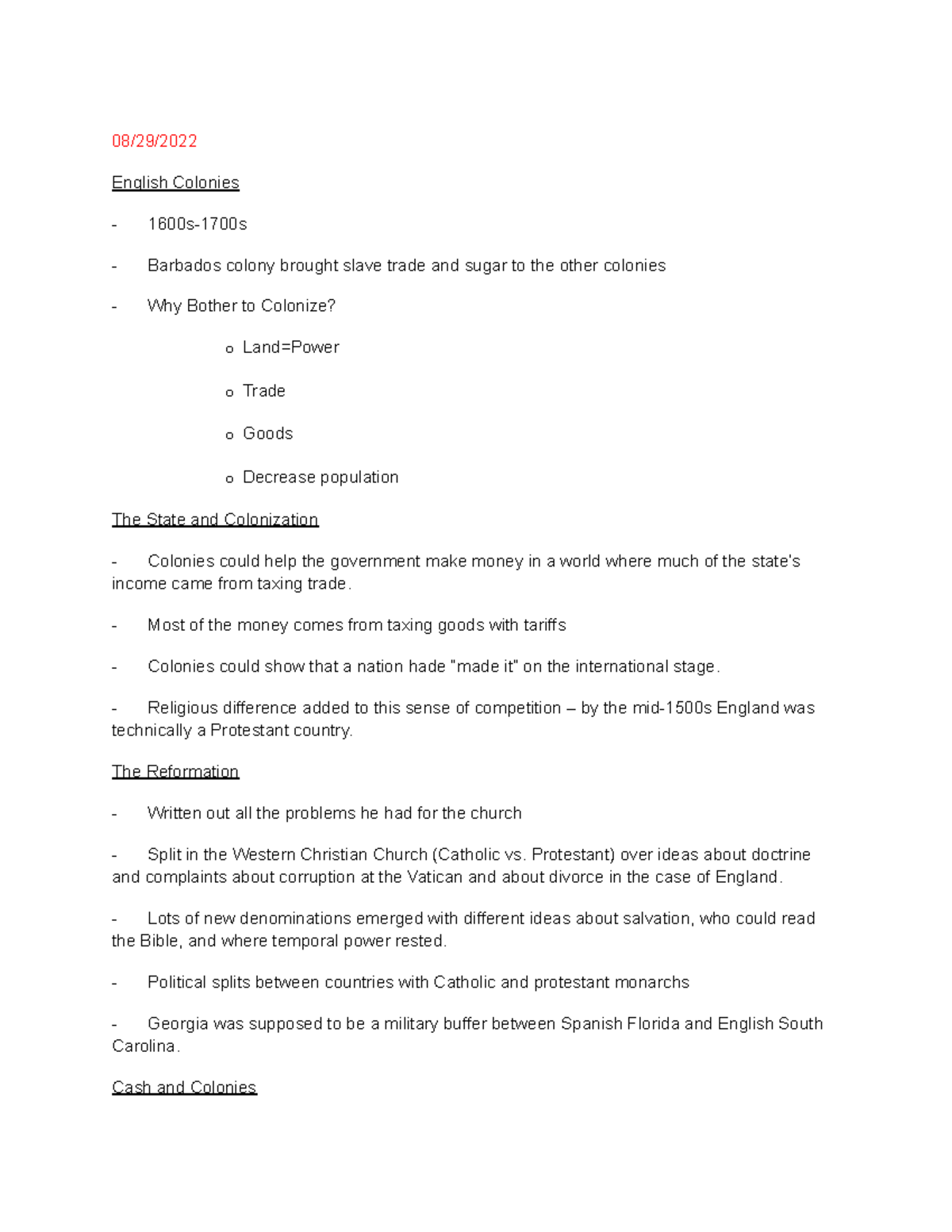 08/29/2022

English Colonies

- 1600s-1700s

- Barbados colony brought slave trade and sugar to the other colonies

- Why Bother to Colonize?

o Land=Power

o Trade

o Goods

o Decrease population

The State and Colonization

- Colonies could help the government make money in a world where much of the state's income came from taxing trade.

- Most of the money comes from taxing goods with tariffs

- Colonies could show that a nation hade "made it" on the international stage.

- Religious difference added to this sense of competition – by the mid-1500s England was technically a Protestant country.

The Reformation

- Written out all the problems he had for the church

- Split in the Western Christian Church (Catholic vs. Protestant) over ideas about doctrine and complaints about corruption at the Vatican and about divorce in the case of England.

- Lots of new denominations emerged with different ideas about salvation, who could read the Bible, and where temporal power rested.

- Political splits between countries with Catholic and protestant monarchs

- Georgia was supposed to be a military buffer between Spanish Florida and English South Carolina.

Cash and Colonies